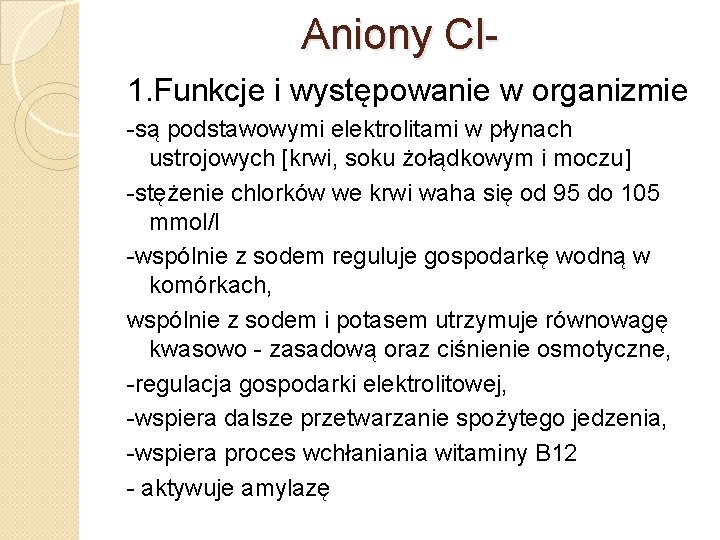 Aniony Cl-

1.Funkcje i występowanie w organizmie

-są podstawowymi elektrolitami w płynach ustrojowych [krwi, soku żołądkowym i moczu]

-stężenie chlorków we krwi waha się od 95 do 105 mmol/l

-wspólnie z sodem reguluje gospodarkę wodną w komórkach,

wspólnie z sodem i potasem utrzymuje równowagę kwasowo - zasadową oraz ciśnienie osmotyczne,

-regulacja gospodarki elektrolitowej,

-wspiera dalsze przetwarzanie spożytego jedzenia,

-wspiera proces wchłaniania witaminy B12

- aktywuje amylazę